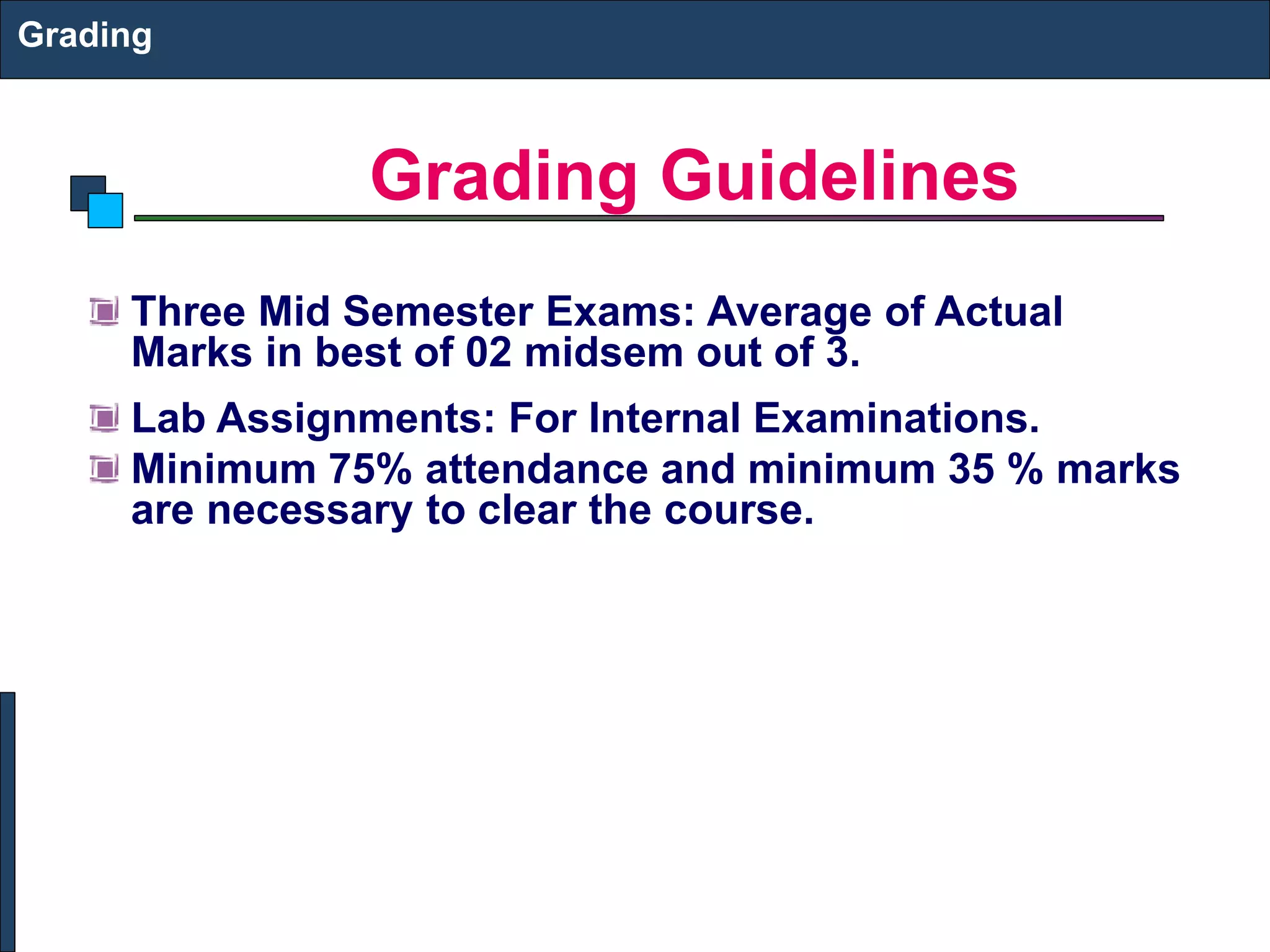 Grading

Grading Guidelines

Three Mid Semester Exams: Average of Actual Marks in best of 02 midsem out of 3.

Lab Assignments: For Internal Examinations.

Minimum 75% attendance and minimum 35 % marks are necessary to clear the course.